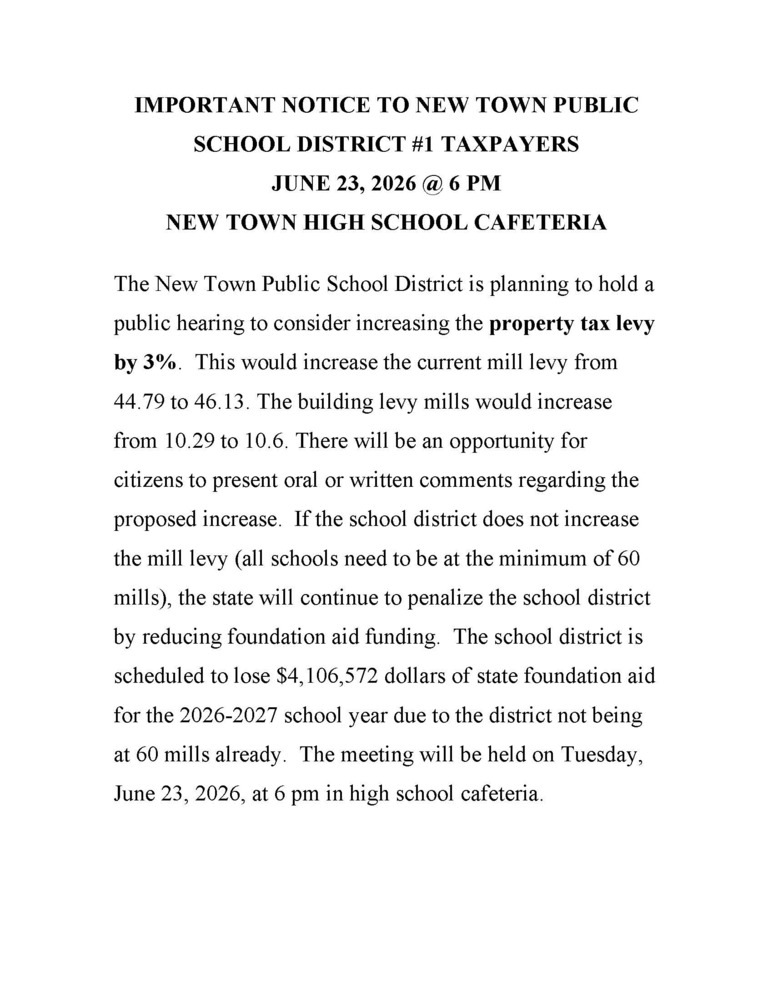 IMPORTANT NOTICE TO NEW TOWN PUBLIC
SCHOOL DISTRICT #1 TAXPAYERS
JUNE 23, 2026 @ 6 PM
NEW TOWN HIGH SCHOOL CAFETERIA

The New Town Public School District is planning to hold a public hearing to consider increasing the property tax levy by 3%. This would increase the current mill levy from 44.79 to 46.13. The building levy mills would increase from 10.29 to 10.6. There will be an opportunity for citizens to present oral or written comments regarding the proposed increase. If the school district does not increase the mill levy (all schools need to be at the minimum of 60 mills), the state will continue to penalize the school district by reducing foundation aid funding. The school district is scheduled to lose $4,106,572 dollars of state foundation aid for the 2026-2027 school year due to the district not being at 60 mills already. The meeting will be held on Tuesday, June 23, 2026, at 6 pm in high school cafeteria.